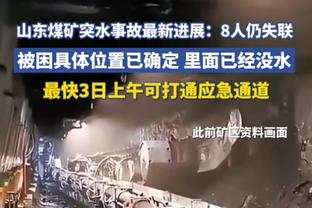 山东煤矿突水事故最新进展：8人仍失联

被困具体位置已确定 里面已经没水

最快3日上午可打通应急通道

此前矿区资料画面